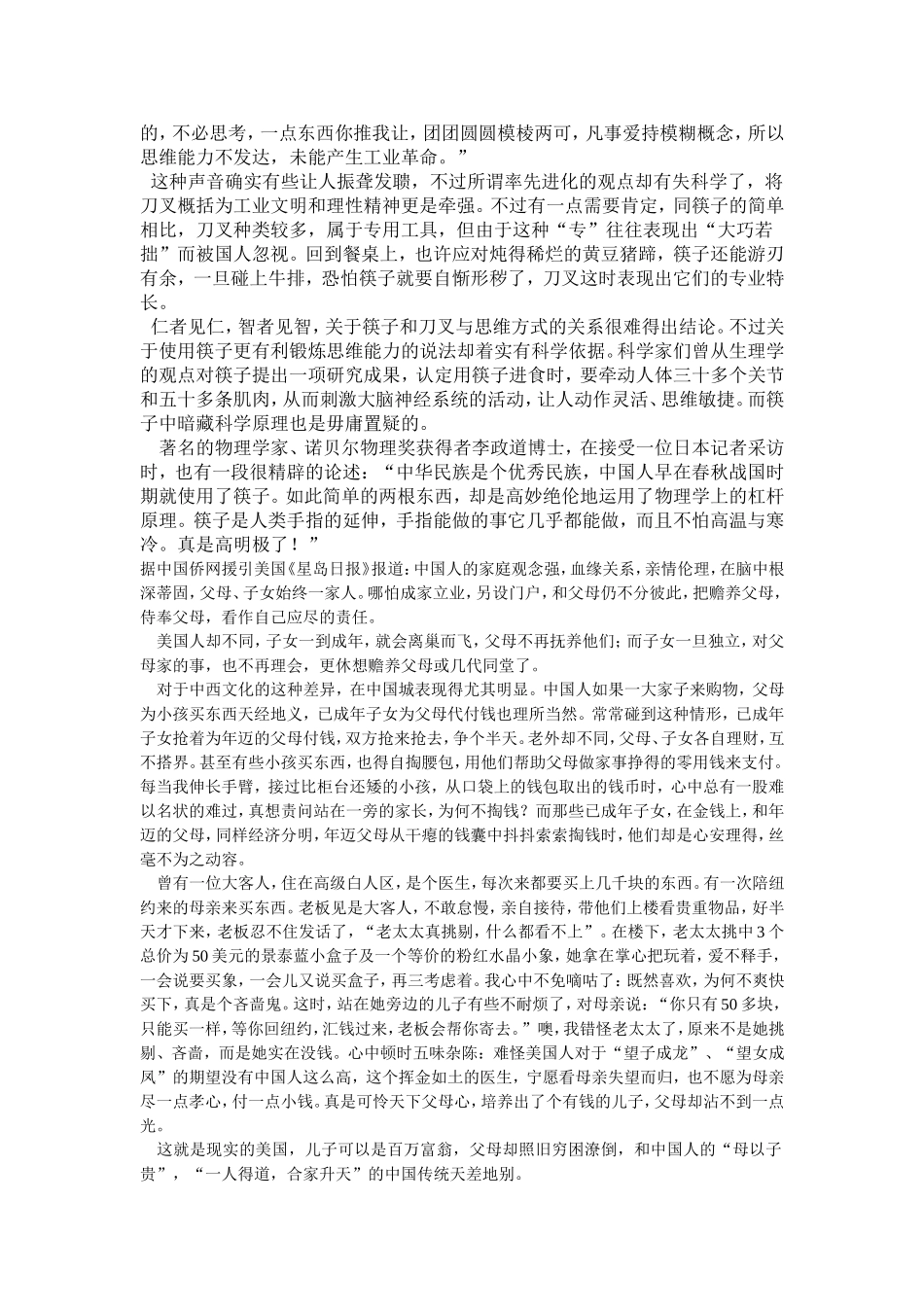 的，不必思考，一点东西你推我让，团团圆圆模棱两可，凡事爱持模糊概念，所以思维能力不发达，未能产生工业革命。”

这种声音确实有些让人振聋发聩，不过所谓率先进化的观点却有失科学了，将刀叉概括为工业文明和理性精神更是牵强。不过有一点需要肯定，同筷子的简单相比，刀叉种类较多，属于专用工具，但由于这种“专”往往表现出“大巧若拙”而被国人忽视。回到餐桌上，也许应对炖得稀烂的黄豆猪蹄，筷子还能游刃有余，一旦碰上牛排，恐怕筷子就要自惭形秽了，刀叉这时表现出它们的专业特长。

仁者见仁，智者见智，关于筷子和刀叉与思维方式的关系很难得出结论。不过关于使用筷子更有利锻炼思维能力的说法却着实有科学依据。科学家们曾从生理学的观点对筷子提出一项研究成果，认定用筷子进食时，要牵动人体三十多个关节和五十多条肌肉，从而刺激大脑神经系统的活动，让人动作灵活、思维敏捷。而筷子中暗藏科学原理也是毋庸置疑的。

著名的物理学家、诺贝尔物理奖获得者李政道博士，在接受一位日本记者采访时，也有一段很精辟的论述：“中华民族是个优秀民族，中国人早在春秋战国时期就使用了筷子。如此简单的两根东西，却是高妙绝伦地运用了物理学上的杠杆原理。筷子是人类手指的延伸，手指能做的事它几乎都能做，而且不怕高温与寒冷。真是高明极了！”

据中国侨网援引美国《星岛日报》报道：中国人的家庭观念强，血缘关系，亲情伦理，在脑中根深蒂固，父母、子女始终一家人。哪怕成家立业，另设门户，和父母仍不分彼此，把赡养父母，侍奉父母，看作自己应尽的责任。

美国人却不同，子女一到成年，就会离巢而飞，父母不再抚养他们；而子女一旦独立，对父母家的事，也不再理会，更休想赡养父母或几代同堂了。

对于中西文化的这种差异，在中国城表现得尤其明显。中国人如果一大家子来购物，父母为小孩买东西天经地义，已成年子女为父母代付钱也理所当然。常常碰到这种情形，已成年子女抢着为年迈的父母付钱，双方抢来抢去，争个半天。老外却不同，父母、子女各自理财，互不搭界。甚至有些小孩买东西，也得自掏腰包，用他们帮助父母做家事挣得的零用钱来支付。每当我伸长手臂，接过比柜台还矮的小孩，从口袋上的钱包取出的钱币时，心中总有一股难以名状的难过，真想责问站在一旁的家长，为何不掏钱？而那些已成年子女，在金钱上，和年迈的父母，同样经济分明，年迈父母从干瘪的钱囊中抖抖索索掏钱时，他们却是心安理得，丝毫不为之动容。

曾有一位大客人，住在高级白人区，是个医生，每次来都要买上几千块的东西。有一次陪纽约来的母亲来买东西。老板见是大客人，不敢怠慢，亲自接待，带他们上楼看贵重物品，好半天才下来，老板忍不住发话了，“老太太真挑剔，什么都看不上”。在楼下，老太太挑中3个总价为50美元的景泰蓝小盒子及一个等价的粉红水晶小象，她拿在掌心把玩着，爱不释手，一会说要买象，一会儿又说买盒子，再三考虑着。我心中不免嘀咕了：既然喜欢，为何不爽快买下，真是个吝啬鬼。这时，站在她旁边的儿子有些不耐烦了，对母亲说：“你只有50多块，只能买一样，等你回纽约，汇钱过来，老板会帮你寄去。”噢，我错怪老太太了，原来不是她挑剔、吝啬，而是她实在没钱。心中顿时五味杂陈：难怪美国人对于“望子成龙”、“望女成凤”的期望没有中国人这么高，这个挥金如土的医生，宁愿看母亲失望而归，也不愿为母亲尽一点孝心，付一点小钱。真是可怜天下父母心，培养出了个有钱的儿子，父母却沾不到一点光。

这就是现实的美国，儿子可以是百万富翁，父母却照旧穷困潦倒，和中国人的“母以子贵”，“一人得道，合家升天”的中国传统天差地别。